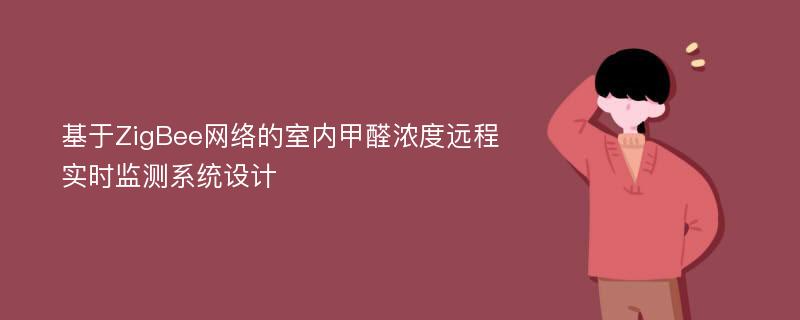 基于ZigBee网络的室内甲醛浓度远程实时监测系统设计